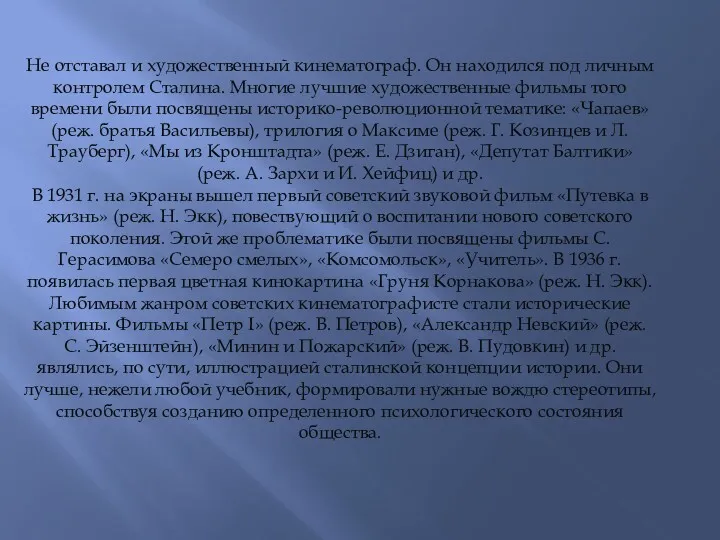 Не отставал и художественный кинематограф. Он находился под личным контролем Сталина. Многие лучшие художественные фильмы того времени были посвящены историко-революционной тематике: «Чапаев» (реж. братья Васильевы), трилогия о Максиме (реж. Г. Козинцев и Л. Трауберг), «Мы из Кронштадта» (реж. Е. Дзиган), «Депутат Балтики» (реж. А. Зархи и И. Хейфиц) и др.
В 1931 г. на экраны вышел первый советский звуковой фильм «Путевка в жизнь» (реж. Н. Экк), повествующий о воспитании нового советского поколения. Этой же проблематике были посвящены фильмы С. Герасимова «Семеро смелых», «Комсомольск», «Учитель». В 1936 г. появилась первая цветная кинокартина «Груня Корнакова» (реж. Н. Экк). Любимым жанром советских кинематографисте стали исторические картины. Фильмы «Петр I» (реж. В. Петров), «Александр Невский» (реж. С. Эйзенштейн), «Минин и Пожарский» (реж. В. Пудовкин) и др. являлись, по сути, иллюстрацией сталинской концепции истории. Они лучше, нежели любой учебник, формировали нужные вождю стереотипы, способствуя созданию определенного психологического состояния общества.